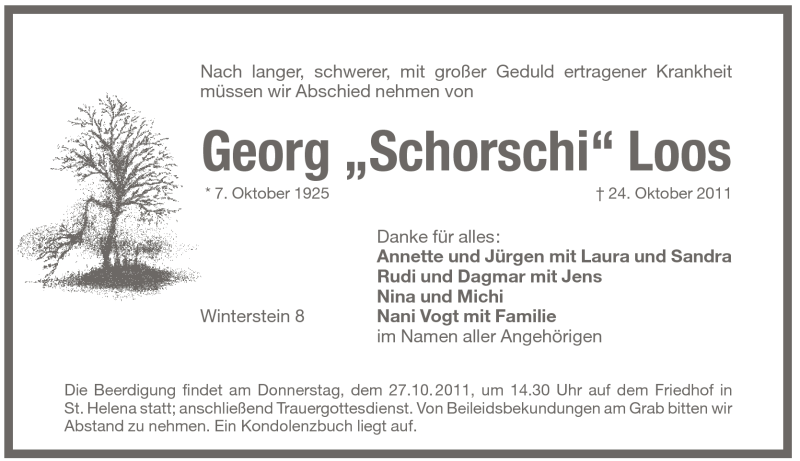 Nach langer, schwerer, mit großer Geduld ertragener Krankheit müssen wir Abschied nehmen von

Georg „Schorschi“ Loos

* 7. Oktober 1925

† 24. Oktober 2011

Danke für alles:
Annette und Jürgen mit Laura und Sandra
Rudi und Dagmar mit Jens
Nina und Michi
Nani Vogt mit Familie
im Namen aller Angehörigen

Winterstein 8

Die Beerdigung findet am Donnerstag, dem 27.10.2011, um 14.30 Uhr auf dem Friedhof in St. Helena statt; anschließend Trauergottesdienst. Von Beileidsbekundungen am Grab bitten wir Abstand zu nehmen. Ein Kondolenzbuch liegt auf.